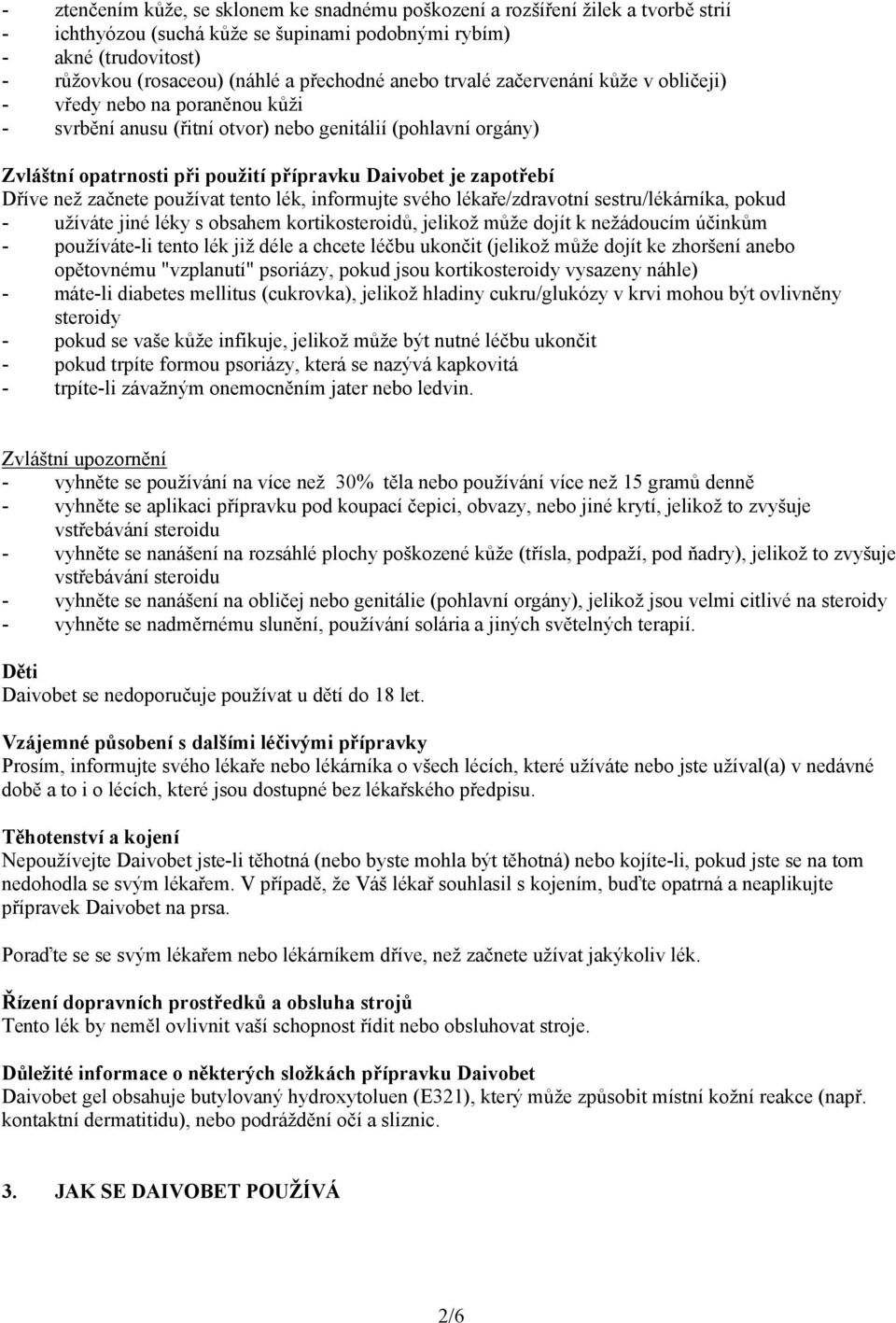 - ztenčením kůže, se sklonem ke snadnému poškození a rozšíření žilek a tvorbě strií
- ichthyózou (suchá kůže se šupinami podobnými rybím)
- akné (trudovitost)
- růžovkou (rosaceou) (náhlé a přechodné anebo trvalé začervenání kůže v obličeji)
- vředy nebo na poraněnou kůži
- svrbění anusu (řitní otvor) nebo genitálií (pohlavní orgány)

Zvláštní opatrnosti při použití přípravku Daivobet je zapotřebí
Dříve než začnete používat tento lék, informujte svého lékaře/zdravotní sestru/lékárníka, pokud
- užíváte jiné léky s obsahem kortikosteroidů, jelikož může dojít k nežádoucím účinkům
- používáte-li tento lék již déle a chcete léčbu ukončit (jelikož může dojít ke zhoršení anebo opětovnému "vzplanutí" psoriázy, pokud jsou kortikosteroidy vysazeny náhle)
- máte-li diabetes mellitus (cukrovka), jelikož hladiny cukru/glukózy v krvi mohou být ovlivněny steroidy
- pokud se vaše kůže infikuje, jelikož může být nutné léčbu ukončit
- pokud trpíte formou psoriázy, která se nazývá kapkovitá
- trpíte-li závažným onemocněním jater nebo ledvin.

Zvláštní upozornění
- vyhněte se používání na více než 30% těla nebo používání více než 15 gramů denně
- vyhněte se aplikaci přípravku pod koupací čepici, obvazy, nebo jiné krytí, jelikož to zvyšuje vstřebávání steroidu
- vyhněte se nanášení na rozsáhlé plochy poškozené kůže (třísla, podpaží, pod ňadry), jelikož to zvyšuje vstřebávání steroidu
- vyhněte se nanášení na obličej nebo genitálie (pohlavní orgány), jelikož jsou velmi citlivé na steroidy
- vyhněte se nadměrnému slunění, používání solária a jiných světelných terapií.

Děti
Daivobet se nedoporučuje používat u dětí do 18 let.

Vzájemné působení s dalšími léčivými přípravky
Prosím, informujte svého lékaře nebo lékárníka o všech lécích, které užíváte nebo jste užíval(a) v nedávné době a to i o lécích, které jsou dostupné bez lékařského předpisu.

Těhotenství a kojení
Nepoužívejte Daivobet jste-li těhotná (nebo byste mohla být těhotná) nebo kojíte-li, pokud jste se na tom nedohodla se svým lékařem. V případě, že Váš lékař souhlasil s kojením, buďte opatrná a neaplikujte přípravek Daivobet na prsa.

Poraďte se se svým lékařem nebo lékárníkem dříve, než začnete užívat jakýkoliv lék.

Řízení dopravních prostředků a obsluha strojů
Tento lék by neměl ovlivnit vaší schopnost řídit nebo obsluhovat stroje.

Důležité informace o některých složkách přípravku Daivobet
Daivobet gel obsahuje butylovaný hydroxytoluen (E321), který může způsobit místní kožní reakce (např. kontaktní dermatitidu), nebo podráždění očí a sliznic.

3. JAK SE DAIVOBET POUŽÍVÁ

2/6